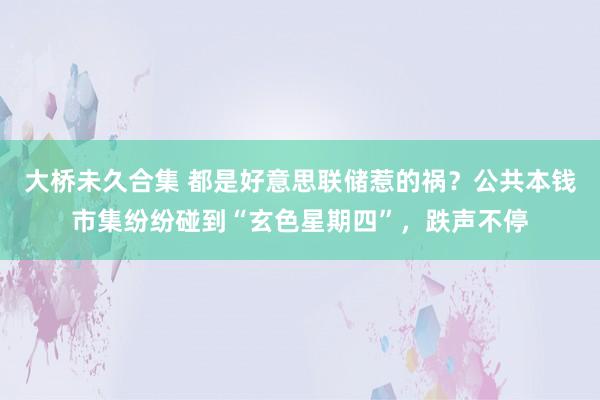 大桥未久合集 都是好意思联储惹的祸？公共本钱市集纷纷碰到“玄色星期四”，跌声不停